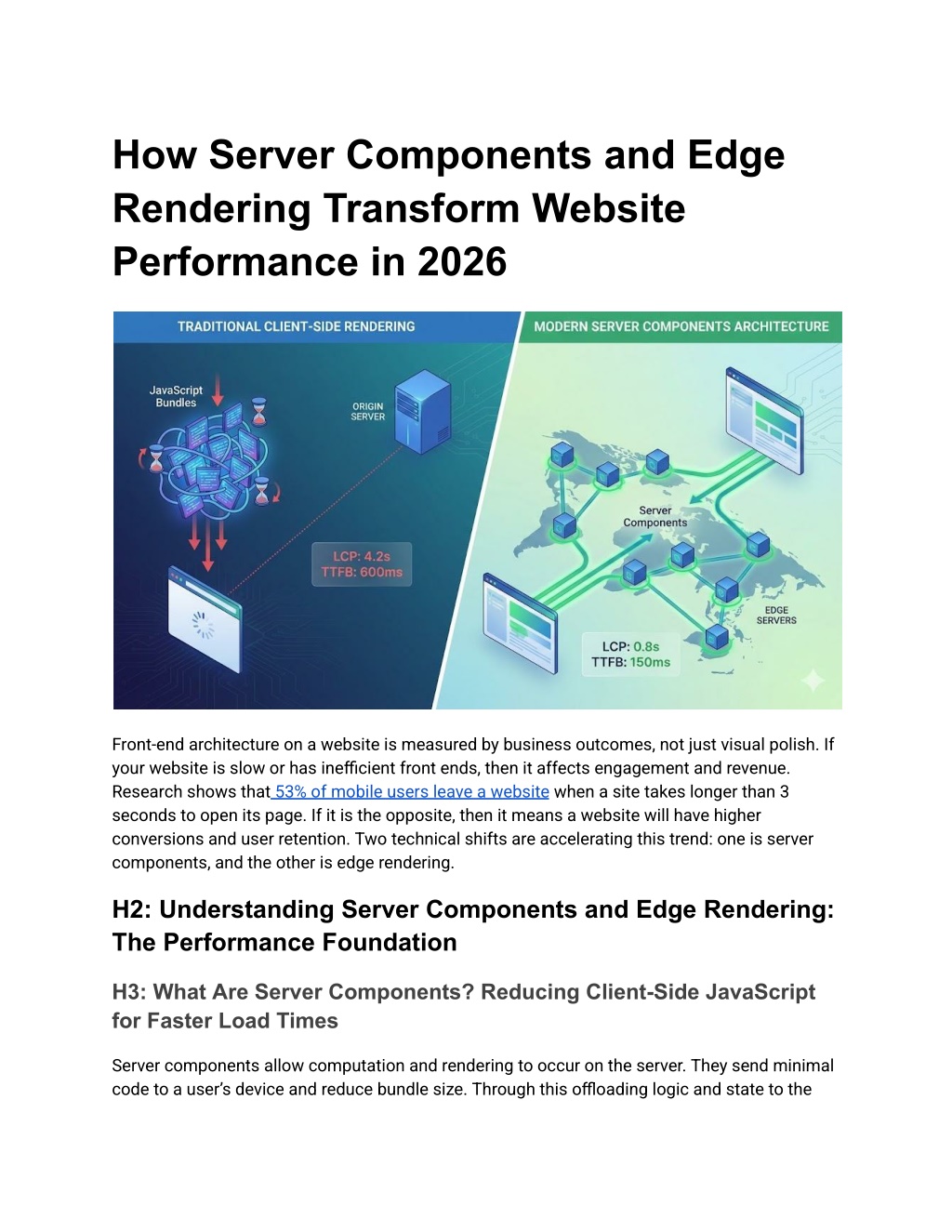 How Server Components and Edge Rendering Transform Website Performance in 2026

TRADITIONAL CLIENT-SIDE RENDERING

JavaScript Bundles

ORIGIN SERVER

LCP: 4.2s
TTFB: 600ms

MODERN SERVER COMPONENTS ARCHITECTURE

Server Components

EDGE SERVERS

LCP: 0.8s
TTFB: 150ms

Front-end architecture on a website is measured by business outcomes, not just visual polish. If your website is slow or has inefficient front ends, then it affects engagement and revenue. Research shows that 53% of mobile users leave a website when a site takes longer than 3 seconds to open its page. If it is the opposite, then it means a website will have higher conversions and user retention. Two technical shifts are accelerating this trend: one is server components, and the other is edge rendering.

H2: Understanding Server Components and Edge Rendering: The Performance Foundation

H3: What Are Server Components? Reducing Client-Side JavaScript for Faster Load Times

Server components allow computation and rendering to occur on the server. They send minimal code to a user's device and reduce bundle size. Through this offloading logic and state to the